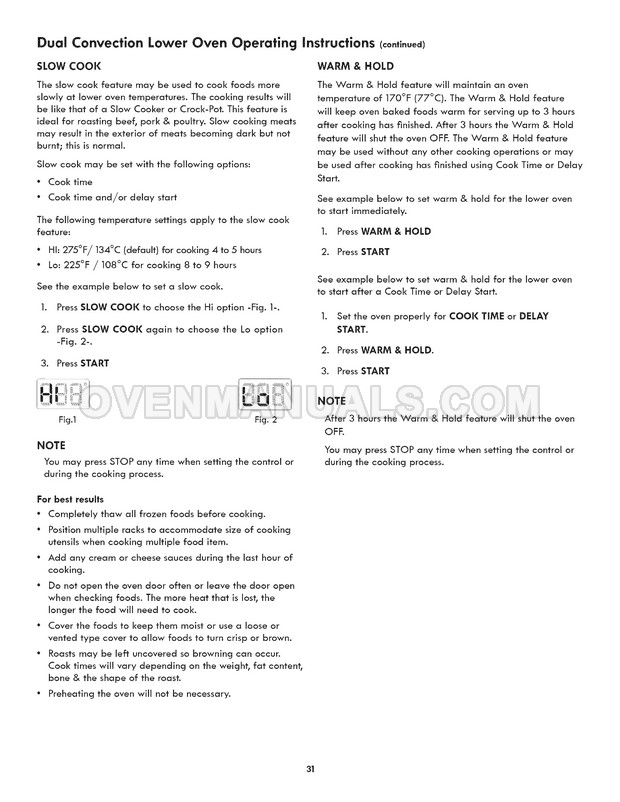 Dual Convection Lower Oven Operating Instructions (continued)

SLOW COOK

The slow cook feature may be used to cook foods more slowly at lower oven temperatures. The cooking results will be like that of a Slow Cooker or Crock-Pot. This feature is ideal for roasting beef, pork & poultry. Slow cooking meats may result in the exterior of meats becoming dark but not burnt; this is normal.

Slow cook may be set with the following options:

• Cook time
• Cook time and/or delay start

The following temperature settings apply to the slow cook feature:

• HI: 275°F/ 134°C (default) for cooking 4 to 5 hours
• Lo: 225°F / 108°C for cooking 8 to 9 hours

See the example below to set a slow cook.

1. Press SLOW COOK to choose the Hi option -Fig. 1-.
2. Press SLOW COOK again to choose the Lo option -Fig. 2-.
3. Press START

HI

Fig.1

Lo

Fig. 2

NOTE

You may press STOP any time when setting the control or during the cooking process.

For best results

• Completely thaw all frozen foods before cooking.
• Position multiple racks to accommodate size of cooking utensils when cooking multiple food item.
• Add any cream or cheese sauces during the last hour of cooking.
• Do not open the oven door often or leave the door open when checking foods. The more heat that is lost, the longer the food will need to cook.
• Cover the foods to keep them moist or use a loose or vented type cover to allow foods to turn crisp or brown.
• Roasts may be left uncovered so browning can occur. Cook times will vary depending on the weight, fat content, bone & the shape of the roast.
• Preheating the oven will not be necessary.

WARM & HOLD

The Warm & Hold feature will maintain an oven temperature of 170°F (77°C). The Warm & Hold feature will keep oven baked foods warm for serving up to 3 hours after cooking has finished. After 3 hours the Warm & Hold feature will shut the oven OFF. The Warm & Hold feature may be used without any other cooking operations or may be used after cooking has finished using Cook Time or Delay Start.

See example below to set warm & hold for the lower oven to start immediately.

1. Press WARM & HOLD
2. Press START

See example below to set warm & hold for the lower oven to start after a Cook Time or Delay Start.

1. Set the oven properly for COOK TIME or DELAY START.
2. Press WARM & HOLD.
3. Press START

NOTE

After 3 hours the Warm & Hold feature will shut the oven OFF.

You may press STOP any time when setting the control or during the cooking process.

OVENMANUALS.COM

31